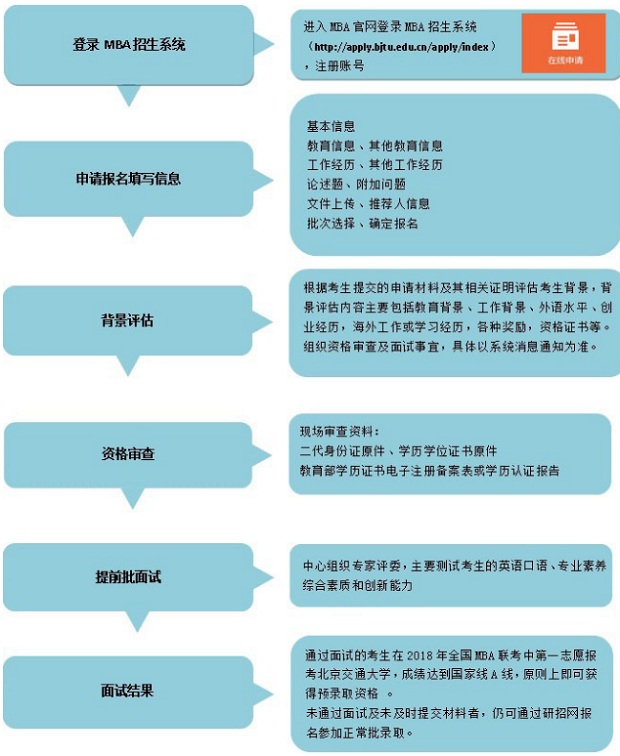 登录 MBA 招生系统

进入 MBA 官网登录 MBA 招生系统（http://apply.bjtu.edu.cn/apply/index），注册账号

在线申请

申请报名填写信息

基本信息
教育信息、其他教育信息
工作经历、其他工作经历
论述题、附加问题
文件上传、推荐人信息
批次选择、确定报名

背景评估

根据考生提交的申请材料及其相关证明评估考生背景，背景评估内容主要包括教育背景、工作背景、外语水平、创业经历，海外工作或学习经历，各种奖励，资格证书等。组织资格审查及面试事宜，具体以系统消息通知为准。

资格审查

现场审查资料：
二代身份证原件、学历学位证书原件
教育部学历证书电子注册备案表或学历认证报告

提前批面试

中心组织专家评委，主要测试考生的英语口语、专业素养综合素质和创新能力

面试结果

通过面试的考生在 2018 年全国 MBA 联考中第一志愿报考北京交通大学，成绩达到国家线 A 线，原则上即可获得预录取资格 。
未通过面试及未及时提交材料者，仍可通过研招网报名参加正常批录取。